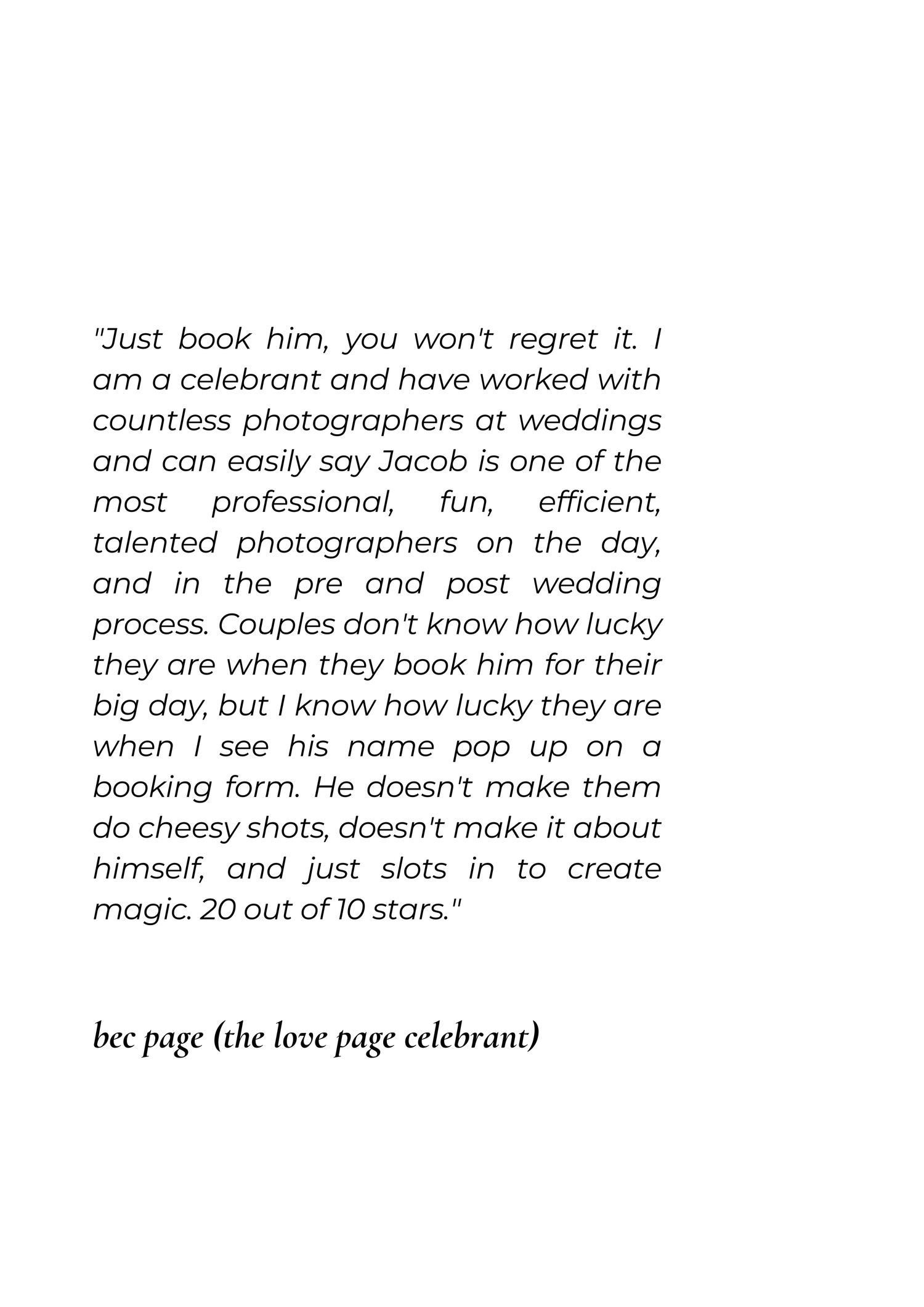 "Just book him, you won't regret it. I am a celebrant and have worked with countless photographers at weddings and can easily say Jacob is one of the most professional, fun, efficient, talented photographers on the day, and in the pre and post wedding process. Couples don't know how lucky they are when they book him for their big day, but I know how lucky they are when I see his name pop up on a booking form. He doesn't make them do cheesy shots, doesn't make it about himself, and just slots in to create magic. 20 out of 10 stars."

bec page (the love page celebrant)